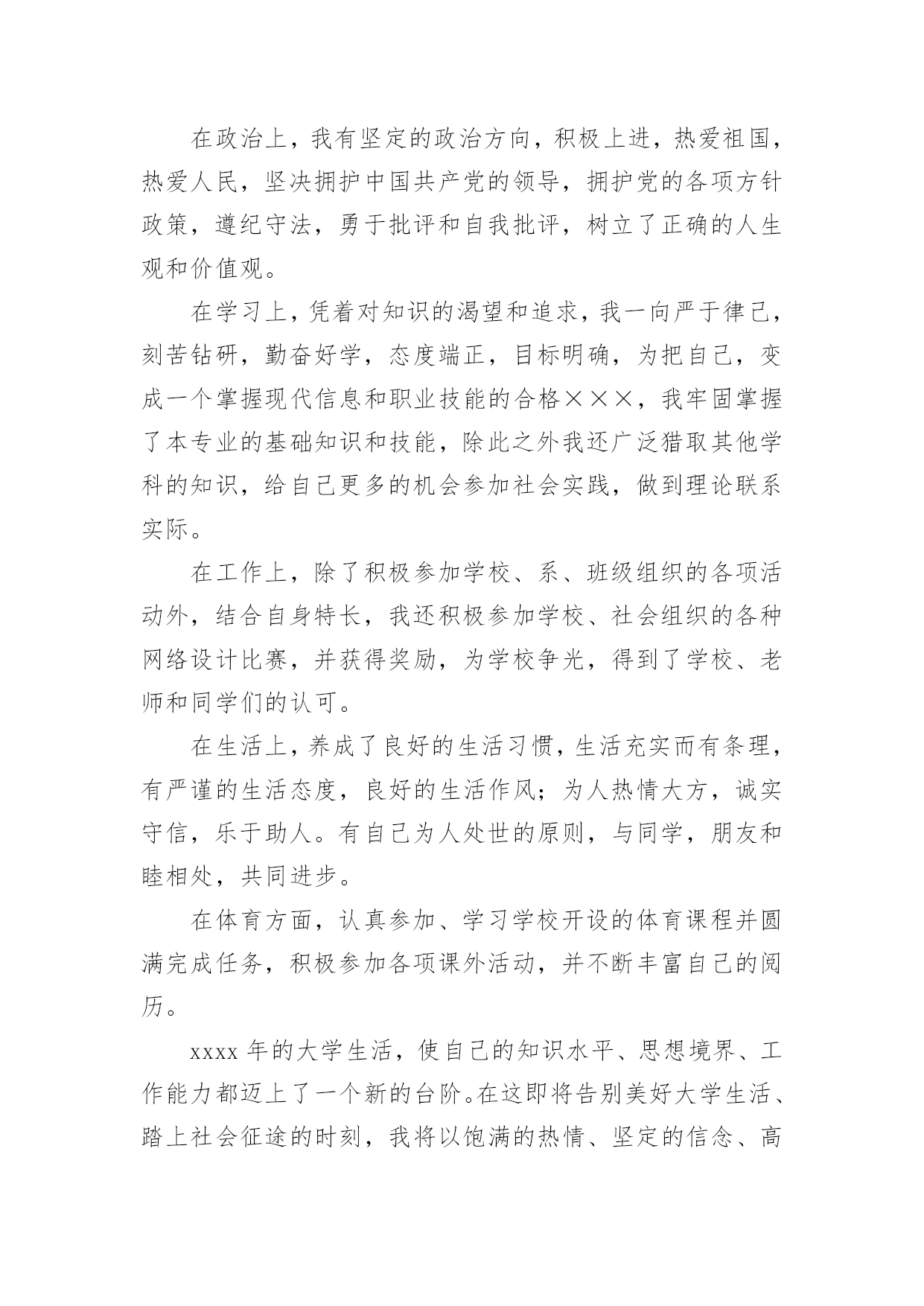 在政治上，我有坚定的政治方向，积极上进，热爱祖国，热爱人民，坚决拥护中国共产党的领导，拥护党的各项方针政策，遵纪守法，勇于批评和自我批评，树立了正确的人生观和价值观。

在学习上，凭着对知识的渴望和追求，我一向严于律己，刻苦钻研，勤奋好学，态度端正，目标明确，为把自己，变成一个掌握现代信息和职业技能的合格×××，我牢固掌握了本专业的基础知识和技能，除此之外我还广泛猎取其他学科的知识，给自己更多的机会参加社会实践，做到理论联系实际。

在工作上，除了积极参加学校、系、班级组织的各项活动外，结合自身特长，我还积极参加学校、社会组织的各种网络设计比赛，并获得奖励，为学校争光，得到了学校、老师和同学们的认可。

在生活上，养成了良好的生活习惯，生活充实而有条理，有严谨的生活态度，良好的生活作风；为人热情大方，诚实守信，乐于助人。有自己为人处世的原则，与同学，朋友和睦相处，共同进步。

在体育方面，认真参加、学习学校开设的体育课程并圆满完成任务，积极参加各项课外活动，并不断丰富自己的阅历。

xxxx 年的大学生活，使自己的知识水平、思想境界、工作能力都迈上了一个新的台阶。在这即将告别美好大学生活、踏上社会征途的时刻，我将以饱满的热情、坚定的信念、高